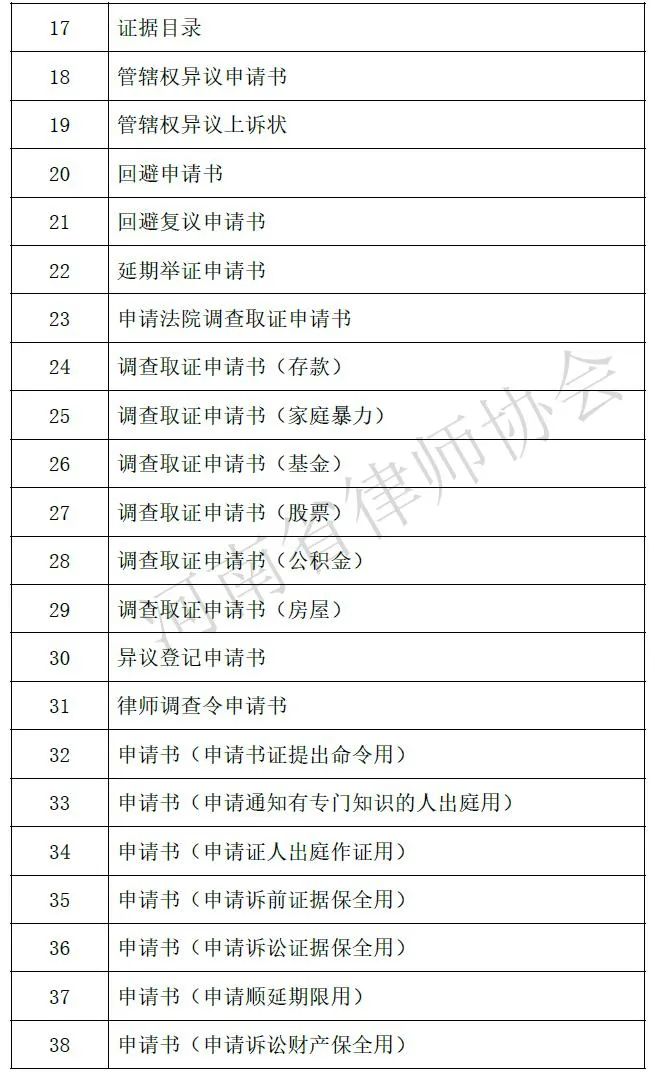 | 17 | 证据目录 |
|---|---|
| 18 | 管辖权异议申请书 |
| 19 | 管辖权异议上诉状 |
| 20 | 回避申请书 |
| 21 | 回避复议申请书 |
| 22 | 延期举证申请书 |
| 23 | 申请法院调查取证申请书 |
| 24 | 调查取证申请书（存款） |
| 25 | 调查取证申请书（家庭暴力） |
| 26 | 调查取证申请书（基金） |
| 27 | 调查取证申请书（股票） |
| 28 | 调查取证申请书（公积金） |
| 29 | 调查取证申请书（房屋） |
| 30 | 异议登记申请书 |
| 31 | 律师调查令申请书 |
| 32 | 申请书（申请书证提出命令用） |
| 33 | 申请书（申请通知有专门知识的人出庭用） |
| 34 | 申请书（申请证人出庭作证用） |
| 35 | 申请书（申请诉前证据保全用） |
| 36 | 申请书（申请诉讼证据保全用） |
| 37 | 申请书（申请顺延期限用） |
| 38 | 申请书（申请诉讼财产保全用） |

河南省律师协会